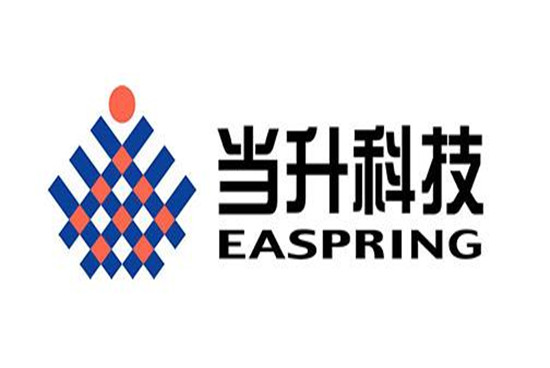 当升科技
EASPRING